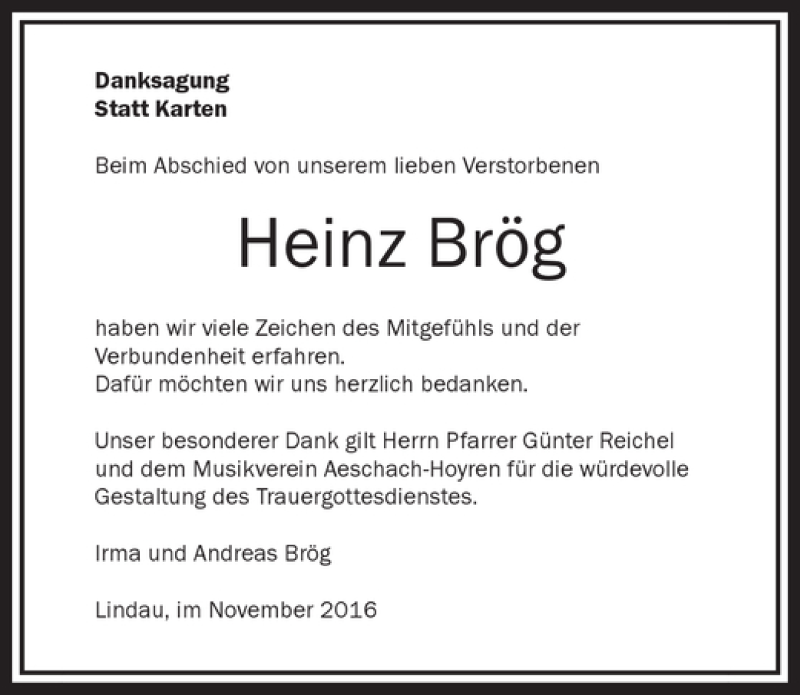 Danksagung
Statt Karten

Beim Abschied von unserem lieben Verstorbenen

Heinz Brög

haben wir viele Zeichen des Mitgefühls und der Verbundenheit erfahren.
Dafür möchten wir uns herzlich bedanken.

Unser besonderer Dank gilt Herrn Pfarrer Günter Reichel und dem Musikverein Aeschach-Hoyren für die würdevolle Gestaltung des Trauergottesdienstes.

Irma und Andreas Brög

Lindau, im November 2016